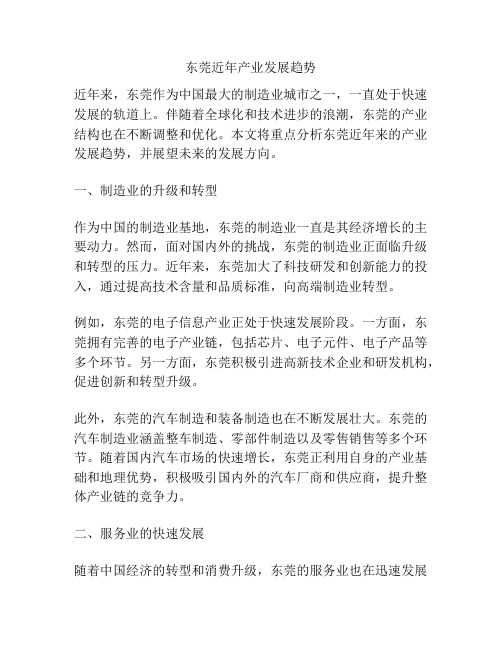 东莞近年产业发展趋势

近年来，东莞作为中国最大的制造业城市之一，一直处于快速发展的轨道上。伴随着全球化和技术进步的浪潮，东莞的产业结构也在不断调整和优化。本文将重点分析东莞近年来的产业发展趋势，并展望未来的发展方向。

一、制造业的升级和转型

作为中国的制造业基地，东莞的制造业一直是其经济增长的主要动力。然而，面对国内外的挑战，东莞的制造业正面临升级和转型的压力。近年来，东莞加大了科技研发和创新能力的投入，通过提高技术含量和品质标准，向高端制造业转型。

例如，东莞的电子信息产业正处于快速发展阶段。一方面，东莞拥有完善的电子产业链，包括芯片、电子元件、电子产品等多个环节。另一方面，东莞积极引进高新技术企业和研发机构，促进创新和转型升级。

此外，东莞的汽车制造和装备制造也在不断发展壮大。东莞的汽车制造业涵盖整车制造、零部件制造以及零售销售等多个环节。随着国内汽车市场的快速增长，东莞正利用自身的产业基础和地理优势，积极吸引国内外的汽车厂商和供应商，提升整体产业链的竞争力。

二、服务业的快速发展

随着中国经济的转型和消费升级，东莞的服务业也在迅速发展